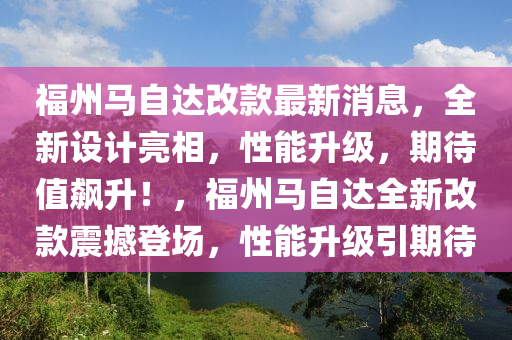 福州马自达改款最新消息，全新设计亮相，性能升级，期待值飙升！，福州马自达全新改款震撼登场，性能升级引期待